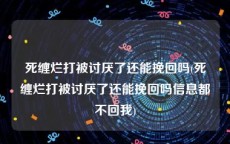 死缠烂打被讨厌了还能挽回吗(死缠烂打被讨厌了还能挽回吗信息都不回我)